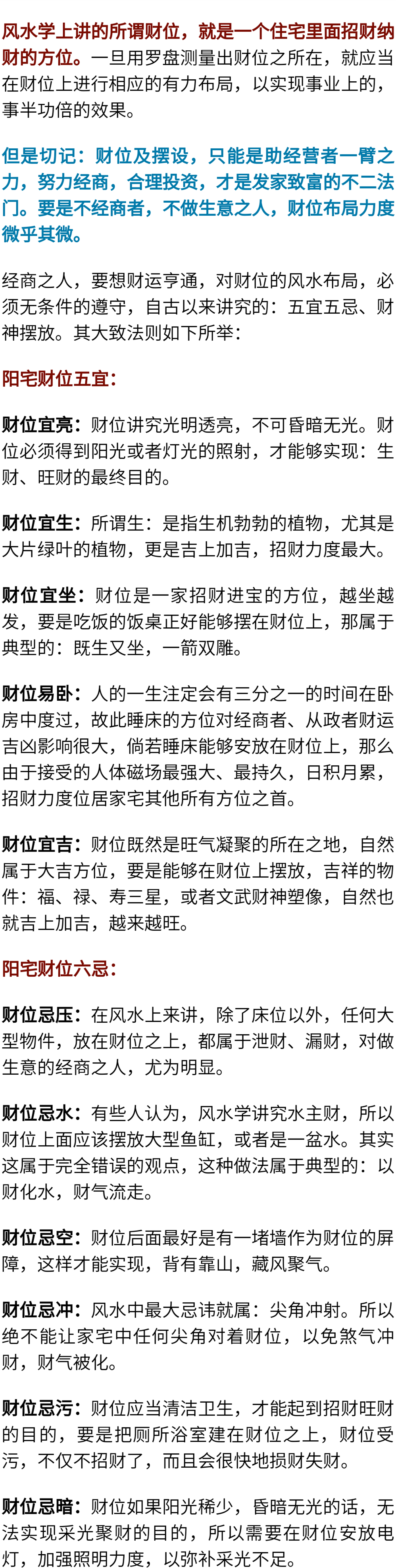 风水学上讲的所谓财位，就是一个住宅里面招财纳财的方位。一旦用罗盘测量出财位之所在，就应当在财位上进行相应的有力布局，以实现事业上的，事半功倍的效果。

但是切记：财位及摆设，只能是助经营者一臂之力，努力经商，合理投资，才是发家致富的不二法门。要是不经商者，不做生意之人，财位布局力度微乎其微。

经商之人，要想财运亨通，对财位的风水布局，必须无条件的遵守，自古以来讲究的：五宜五忌、财神摆放。其大致法则如下所举：

阳宅财位五宜：

财位宜亮：财位讲究光明透亮，不可昏暗无光。财位必须得到阳光或者灯光的照射，才能够实现：生财、旺财的最终目的。

财位宜生：所谓生：是指生机勃勃的植物，尤其是大片绿叶的植物，更是吉上加吉，招财力度最大。

财位宜坐：财位是一家招财进宝的方位，越坐越发，要是吃饭的饭桌正好能够摆在财位上，那属于典型的：既生又坐，一箭双雕。

财位易卧：人的一生注定会有三分之一的时间在卧房中度过，故此睡床的方位对经商者、从政者财运吉凶影响很大，倘若睡床能够安放在财位上，那么由于接受的人体磁场最强大、最持久，日积月累，招财力度位居家宅其他所有方位之首。

财位宜吉：财位既然是旺气凝聚的所在之地，自然属于大吉方位，要是能够在财位上摆放，吉祥的物件：福、禄、寿三星，或者文武财神塑像，自然也就吉上加吉，越来越旺。

阳宅财位六忌：

财位忌压：在风水上来讲，除了床位以外，任何大型物件，放在财位之上，都属于泄财、漏财，对做生意的经商之人，尤为明显。

财位忌水：有些人认为，风水学讲究水主财，所以财位上面应该摆放大型鱼缸，或者是一盆水。其实这属于完全错误的观点，这种做法属于典型的：以财化水，财气流走。

财位忌空：财位后面最好是有一堵墙作为财位的屏障，这样才能实现，背有靠山，藏风聚气。

财位忌冲：风水中最大忌讳就属：尖角冲射。所以绝不能让家宅中任何尖角对着财位，以免煞气冲财，财气被化。

财位忌污：财位应当清洁卫生，才能起到招财旺财的目的，要是把厕所浴室建在财位之上，财位受污，不仅不招财了，而且会很快地损财失财。

财位忌暗：财位如果阳光稀少，昏暗无光的话，无法实现采光聚财的目的，所以需要在财位安放电灯，加强照明力度，以弥补采光不足。